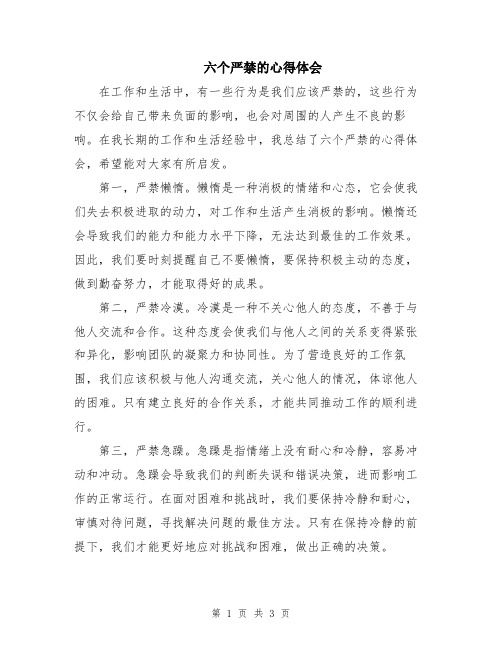 六个严禁的心得体会

在工作和生活中，有一些行为是我们应该严禁的，这些行为不仅会给自己带来负面的影响，也会对周围的人产生不良的影响。在我长期的工作和生活经验中，我总结了六个严禁的心得体会，希望能对大家有所启发。

第一，严禁懒惰。懒惰是一种消极的情绪和心态，它会使我们失去积极进取的动力，对工作和生活产生消极的影响。懒惰还会导致我们的能力和能力水平下降，无法达到最佳的工作效果。因此，我们要时刻提醒自己不要懒惰，要保持积极主动的态度，做到勤奋努力，才能取得好的成果。

第二，严禁冷漠。冷漠是一种不关心他人的态度，不善于与他人交流和合作。这种态度会使我们与他人之间的关系变得紧张和异化，影响团队的凝聚力和协同性。为了营造良好的工作氛围，我们应该积极与他人沟通交流，关心他人的情况，体谅他人的困难。只有建立良好的合作关系，才能共同推动工作的顺利进行。

第三，严禁急躁。急躁是指情绪上没有耐心和冷静，容易冲动和冲动。急躁会导致我们的判断失误和错误决策，进而影响工作的正常运行。在面对困难和挑战时，我们要保持冷静和耐心，审慎对待问题，寻找解决问题的最佳方法。只有在保持冷静的前提下，我们才能更好地应对挑战和困难，做出正确的决策。

第 1 页 共 3 页